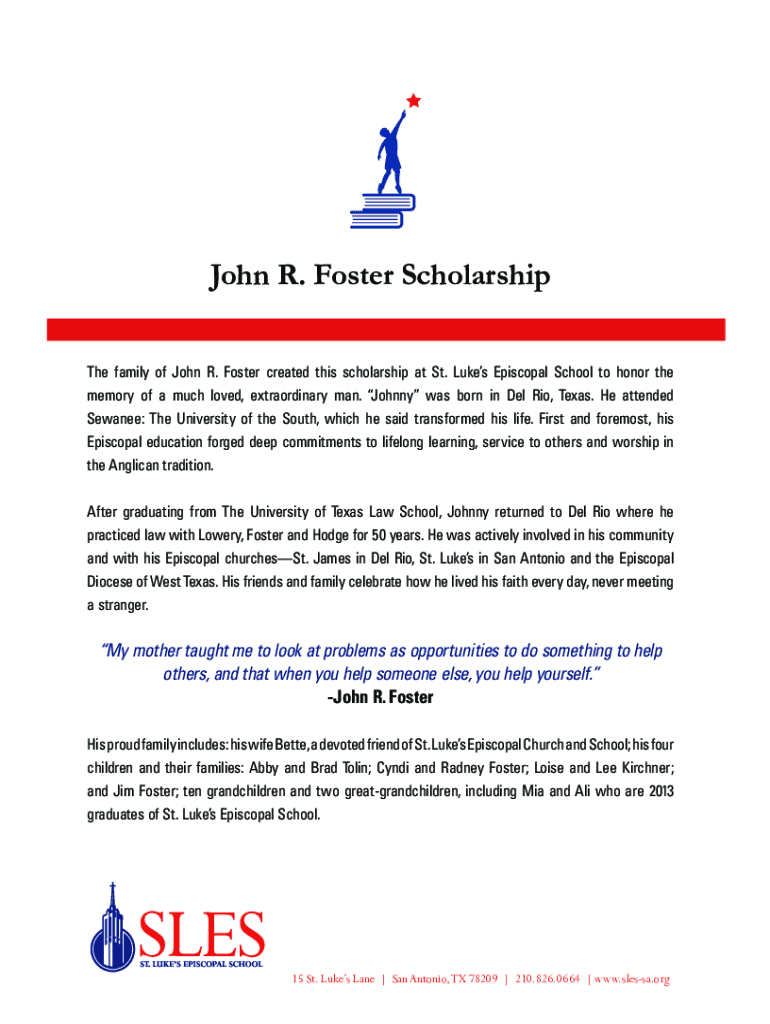 John R. Foster Scholarship

The family of John R. Foster created this scholarship at St. Luke's Episcopal School to honor the memory of a much loved, extraordinary man. "Johnny" was born in Del Rio, Texas. He attended Sewanee: The University of the South, which he said transformed his life. First and foremost, his Episcopal education forged deep commitments to lifelong learning, service to others and worship in the Anglican tradition.

After graduating from The University of Texas Law School, Johnny returned to Del Rio where he practiced law with Lowery, Foster and Hodge for 50 years. He was actively involved in his community and with his Episcopal churches—St. James in Del Rio, St. Luke's in San Antonio and the Episcopal Diocese of West Texas. His friends and family celebrate how he lived his faith every day, never meeting a stranger.

"My mother taught me to look at problems as opportunities to do something to help others, and that when you help someone else, you help yourself."
-John R. Foster

His proud family includes: his wife Bette, a devoted friend of St. Luke's Episcopal Church and School; his four children and their families: Abby and Brad Tolin; Cyndi and Radney Foster; Loise and Lee Kirchner; and Jim Foster; ten grandchildren and two great-grandchildren, including Mia and Ali who are 2013 graduates of St. Luke's Episcopal School.

SLES
ST. LUKE'S EPISCOPAL SCHOOL

15 St. Luke's Lane | San Antonio, TX 78209 | 210.826.0664 | www.sles-sa.org